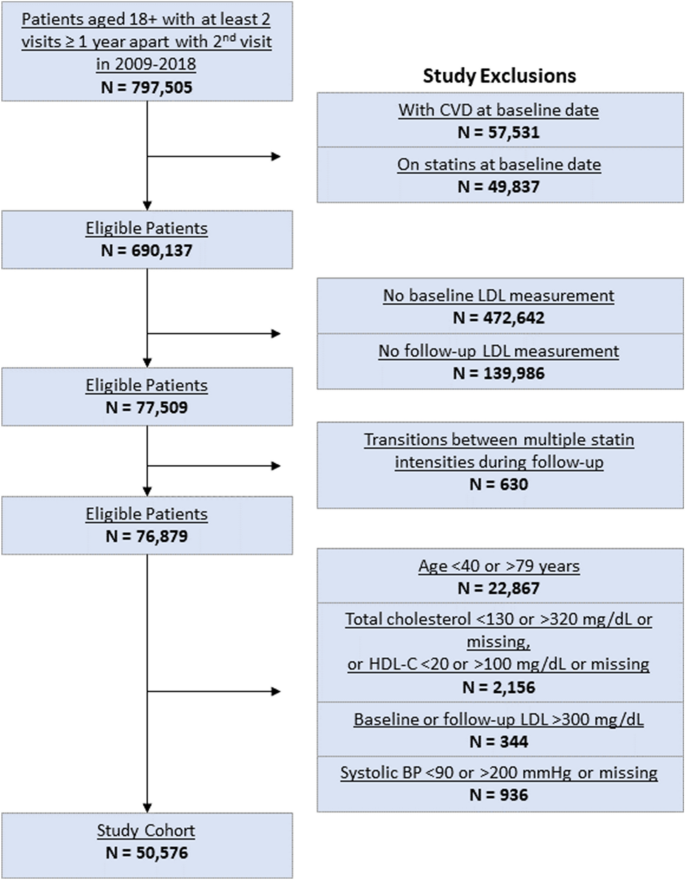 Patients aged 18+ with at least 2 visits ≥ 1 year apart with 2$^{nd}$ visit in 2009-2018
N = 797,505

Study Exclusions

With CVD at baseline date
N = 57,531

On statins at baseline date
N = 49,837

Eligible Patients
N = 690,137

No baseline LDL measurement
N = 472,642

No follow-up LDL measurement
N = 139,986

Eligible Patients
N = 77,509

Transitions between multiple statin intensities during follow-up
N = 630

Eligible Patients
N = 76,879

Age <40 or >79 years
N = 22,867

Total cholesterol <130 or >320 mg/dL or missing,
or HDL-C <20 or >100 mg/dL or missing
N = 2,156

Baseline or follow-up LDL >300 mg/dL
N = 344

Systolic BP <90 or >200 mmHg or missing
N = 936

Study Cohort
N = 50,576